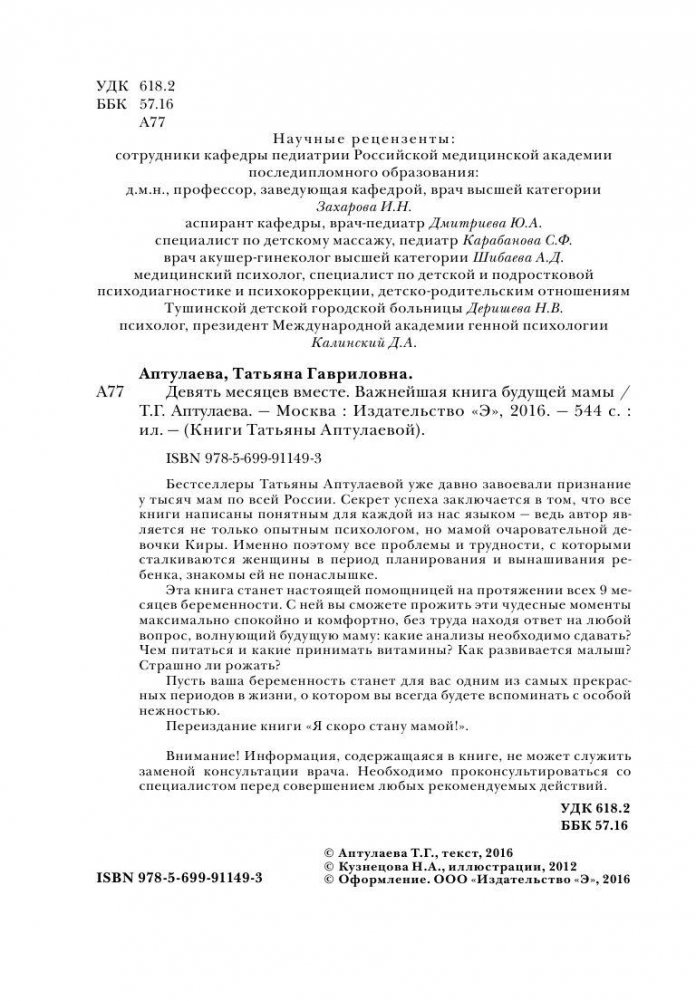 УДК 618.2
ББК 57.16
А77

Научные рецензенты:
сотрудники кафедры педиатрии Российской медицинской академии последипломного образования:
д.м.н., профессор, заведующая кафедрой, врач высшей категории Захарова И.Н.
аспирант кафедры, врач-педиатр Дмитриева Ю.А.
специалист по детскому массажу, педиатр Карабанова С.Ф.
врач акушер-гинеколог высшей категории Шибаева А.Д.
медицинский психолог, специалист по детской и подростковой психодиагностике и психокоррекции, детско-родительским отношениям Тушинской детской городской больницы Деришева Н.В.
психолог, президент Международной академии генной психологии Калинский Д.А.

Аптулаева, Татьяна Гавриловна.
А77 Девять месяцев вместе. Важнейшая книга будущей мамы / Т.Г. Аптулаева. — Москва : Издательство «Э», 2016. — 544 с. : ил. — (Книги Татьяны Аптулаевой).

ISBN 978-5-699-91149-3

Бестселлеры Татьяны Аптулаевой уже давно завоевали признание у тысяч мам по всей России. Секрет успеха заключается в том, что все книги написаны понятным для каждой из нас языком — ведь автор является не только опытным психологом, но мамой очаровательной девочки Киры. Именно поэтому все проблемы и трудности, с которыми сталкиваются женщины в период планирования и вынашивания ребенка, знакомы ей не понаслышке.

Эта книга станет настоящей помощницей на протяжении всех 9 месяцев беременности. С ней вы сможете прожить эти чудесные моменты максимально спокойно и комфортно, без труда находя ответ на любой вопрос, волнующий будущую маму: какие анализы необходимо сдавать? Чем питаться и какие принимать витамины? Как развивается малыш? Страшно ли рожать?

Пусть ваша беременность станет для вас одним из самых прекрасных периодов в жизни, о котором вы всегда будете вспоминать с особой нежностью.

Переиздание книги «Я скоро стану мамой!».

Внимание! Информация, содержащаяся в книге, не может служить заменой консультации врача. Необходимо проконсультироваться со специалистом перед совершением любых рекомендуемых действий.

УДК 618.2
ББК 57.16

ISBN 978-5-699-91149-3

© Аптулаева Т.Г., текст, 2016
© Кузнецова Н.А., иллюстрации, 2012
© Оформление. ООО «Издательство «Э», 2016